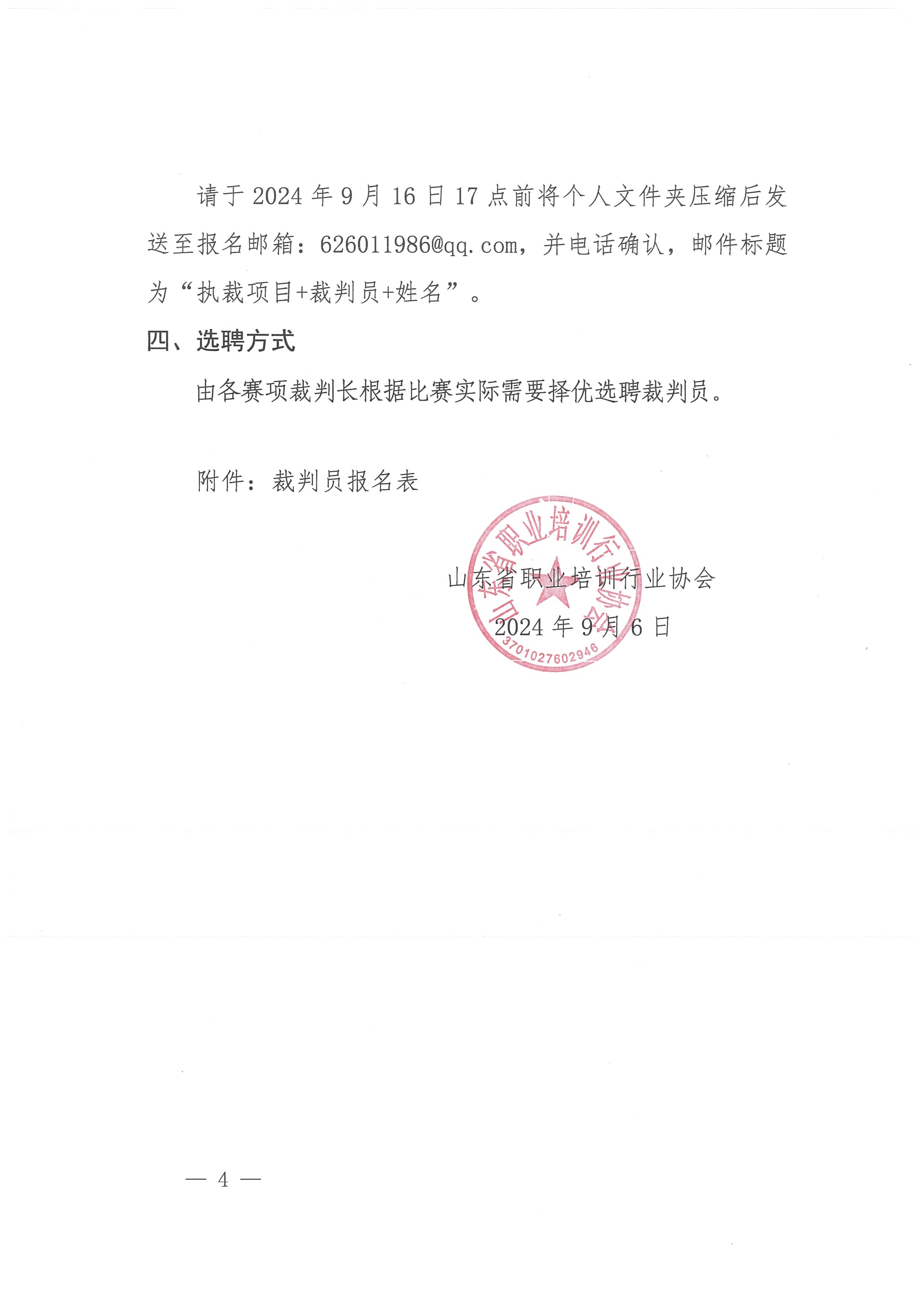 请于 2024 年 9 月 16 日 17 点前将个人文件夹压缩后发送至报名邮箱：626011986@qq.com，并电话确认，邮件标题为“执裁项目+裁判员+姓名”。

四、选聘方式

由各赛项裁判长根据比赛实际需要择优选聘裁判员。

附件：裁判员报名表

山东省职业培训行业协会
3701027602946
山东省职业培训行业协会
2024 年 9 月 6 日

— 4 —